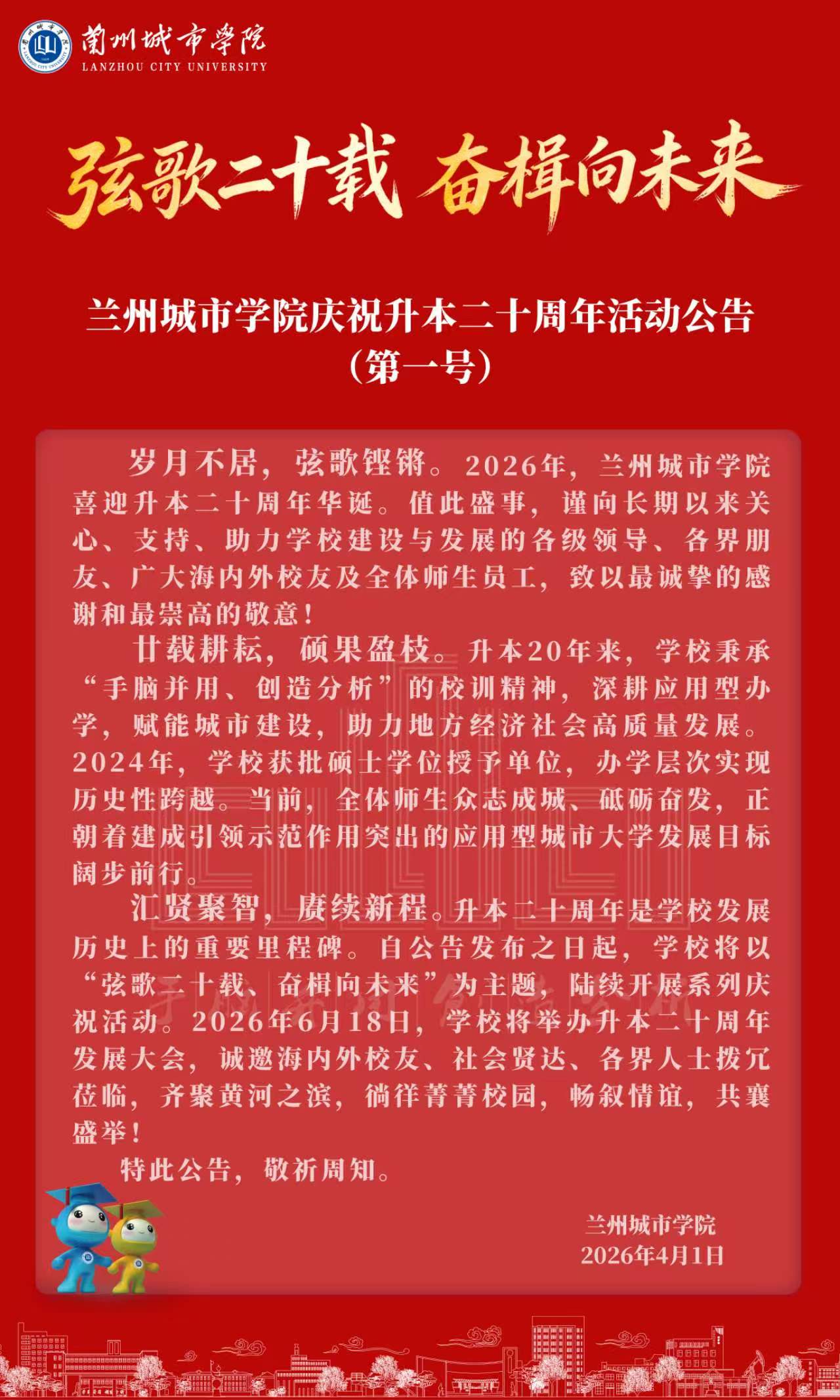 蘭州城市學院
LANZHOU CITY UNIVERSITY

弦歌二十载 奋楫向未来

兰州城市学院庆祝升本二十周年活动公告
（第一号）

岁月不居，弦歌铿锵。2026年，兰州城市学院喜迎升本二十周年华诞。值此盛事，谨向长期以来关心、支持、助力学校建设与发展的各级领导、各界朋友、广大海内外校友及全体师生员工，致以最诚挚的感谢和最崇高的敬意！

廿载耕耘，硕果盈枝。升本20年来，学校秉承“手脑并用、创造分析”的校训精神，深耕应用型办学，赋能城市建设，助力地方经济社会高质量发展。2024年，学校获批硕士学位授予单位，办学层次实现历史性跨越。当前，全体师生众志成城、砥砺奋发，正朝着建成引领示范作用突出的应用型城市大学发展目标阔步前行。

汇贤聚智，赓续新程。升本二十周年是学校发展历史上的重要里程碑。自公告发布之日起，学校将以“弦歌二十载、奋楫向未来”为主题，陆续开展系列庆祝活动。2026年6月18日，学校将举办升本二十周年发展大会，诚邀海内外校友、社会贤达、各界人士拨冗莅临，齐聚黄河之滨，徜徉菁菁校园，畅叙情谊，共襄盛举！

特此公告，敬祈周知。

兰州城市学院
2026年4月1日